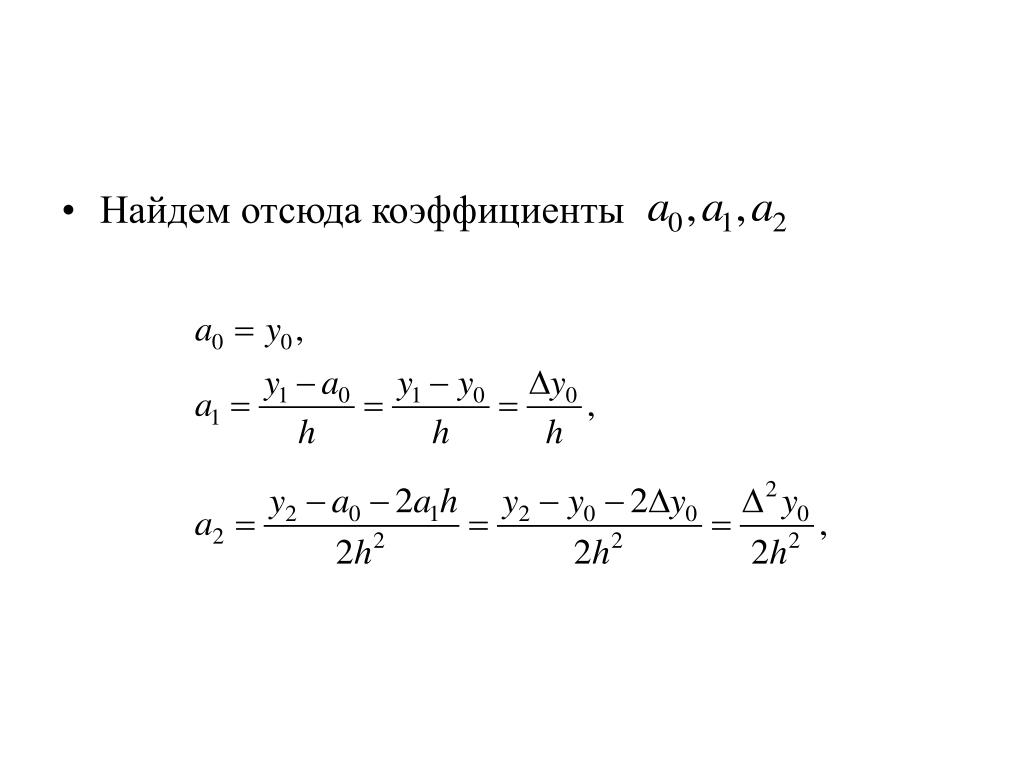 • Найдем отсюда коэффициенты $a_0, a_1, a_2$

$a_0 = y_0,$

$a_1 = \frac{y_1 - a_0}{h} = \frac{y_1 - y_0}{h} = \frac{\Delta y_0}{h},$

$a_2 = \frac{y_2 - a_0 - 2a_1 h}{2h^2} = \frac{y_2 - y_0 - 2\Delta y_0}{2h^2} = \frac{\Delta^2 y_0}{2h^2},$